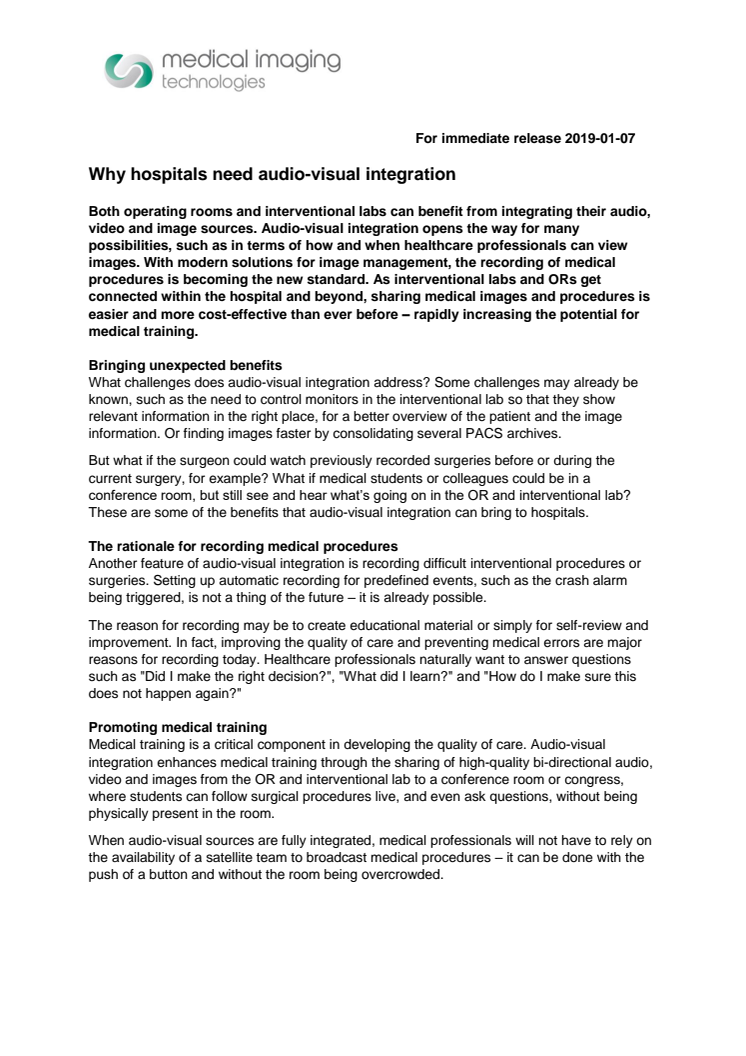 medical imaging
technologies

For immediate release 2019-01-07

Why hospitals need audio-visual integration

Both operating rooms and interventional labs can benefit from integrating their audio, video and image sources. Audio-visual integration opens the way for many possibilities, such as in terms of how and when healthcare professionals can view images. With modern solutions for image management, the recording of medical procedures is becoming the new standard. As interventional labs and ORs get connected within the hospital and beyond, sharing medical images and procedures is easier and more cost-effective than ever before – rapidly increasing the potential for medical training.

Bringing unexpected benefits
What challenges does audio-visual integration address? Some challenges may already be known, such as the need to control monitors in the interventional lab so that they show relevant information in the right place, for a better overview of the patient and the image information. Or finding images faster by consolidating several PACS archives.

But what if the surgeon could watch previously recorded surgeries before or during the current surgery, for example? What if medical students or colleagues could be in a conference room, but still see and hear what's going on in the OR and interventional lab? These are some of the benefits that audio-visual integration can bring to hospitals.

The rationale for recording medical procedures
Another feature of audio-visual integration is recording difficult interventional procedures or surgeries. Setting up automatic recording for predefined events, such as the crash alarm being triggered, is not a thing of the future – it is already possible.

The reason for recording may be to create educational material or simply for self-review and improvement. In fact, improving the quality of care and preventing medical errors are major reasons for recording today. Healthcare professionals naturally want to answer questions such as "Did I make the right decision?", "What did I learn?" and "How do I make sure this does not happen again?"

Promoting medical training
Medical training is a critical component in developing the quality of care. Audio-visual integration enhances medical training through the sharing of high-quality bi-directional audio, video and images from the OR and interventional lab to a conference room or congress, where students can follow surgical procedures live, and even ask questions, without being physically present in the room.

When audio-visual sources are fully integrated, medical professionals will not have to rely on the availability of a satellite team to broadcast medical procedures – it can be done with the push of a button and without the room being overcrowded.